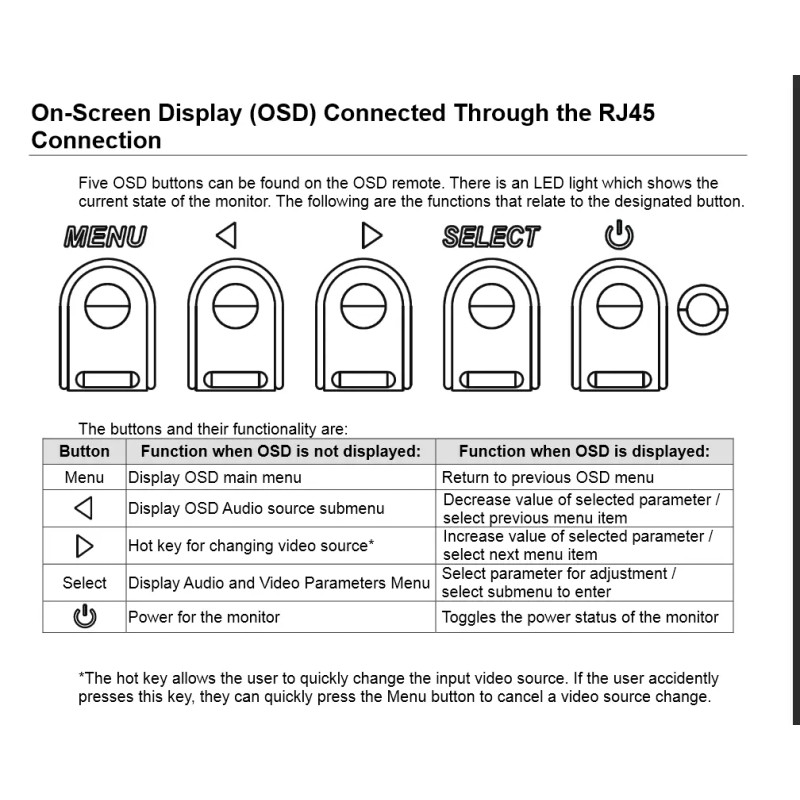 On-Screen Display (OSD) Connected Through the RJ45 Connection

Five OSD buttons can be found on the OSD remote. There is an LED light which shows the current state of the monitor. The following are the functions that relate to the designated button.

MENU ◁ ▷ SELECT ⏻

The buttons and their functionality are:

| Button | Function when OSD is not displayed: | Function when OSD is displayed: |
|---|---|---|
| Menu | Display OSD main menu | Return to previous OSD menu |
| ◁ | Display OSD Audio source submenu | Decrease value of selected parameter / select previous menu item |
| ▷ | Hot key for changing video source* | Increase value of selected parameter / select next menu item |
| Select | Display Audio and Video Parameters Menu | Select parameter for adjustment / select submenu to enter |
| ⏻ | Power for the monitor | Toggles the power status of the monitor |

*The hot key allows the user to quickly change the input video source. If the user accidently presses this key, they can quickly press the Menu button to cancel a video source change.